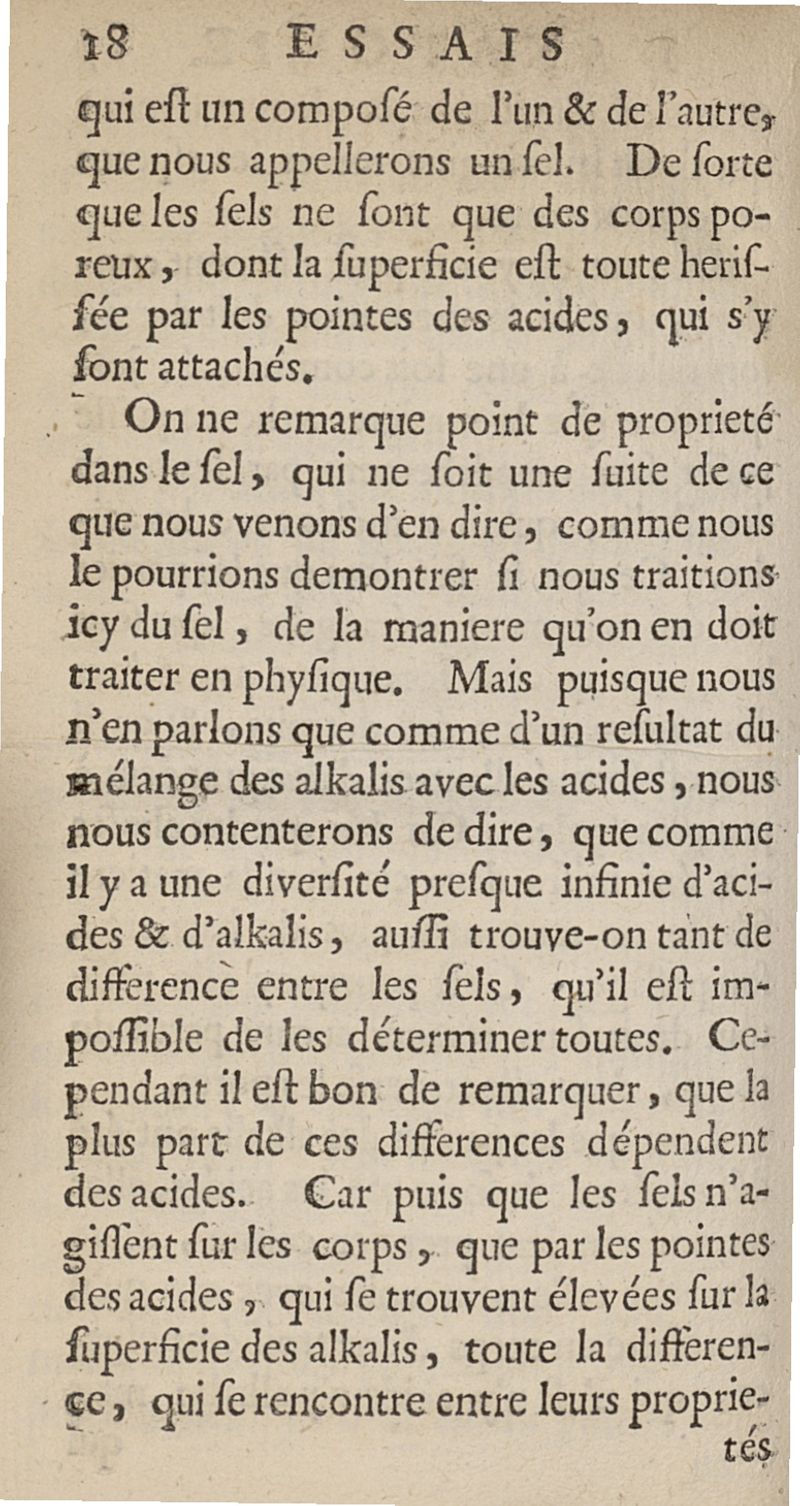 18 ESSAIS

qui eſt un compoſé de l'un & de l'autre, que nous appellerons un ſel. De ſorte que les ſels ne ſont que des corps poreux, dont la ſuperficie eſt toute heriſſée par les pointes des acides, qui s'y ſont attachés.

On ne remarque point de proprieté dans le ſel, qui ne ſoit une ſuite de ce que nous venons d'en dire, comme nous le pourrions demontrer ſi nous traitions icy du ſel, de la maniere qu'on en doit traiter en phyſique. Mais puiſque nous n'en parlons que comme d'un reſultat du mélange des alkalis avec les acides, nous nous contenterons de dire, que comme il y a une diverſité preſque infinie d'acides & d'alkalis, auſſi trouve-on tant de difference entre les ſels, qu'il eſt impoſſible de les déterminer toutes. Cependant il eſt bon de remarquer, que la plus part de ces differences dépendent des acides. Car puis que les ſels n'agiſſent ſur les corps, que par les pointes des acides, qui ſe trouvent élevées ſur la ſuperficie des alkalis, toute la difference, qui ſe rencontre entre leurs proprie-

tés